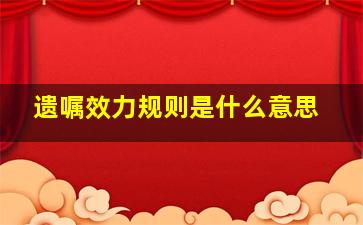 遗嘱效力规则是什么意思